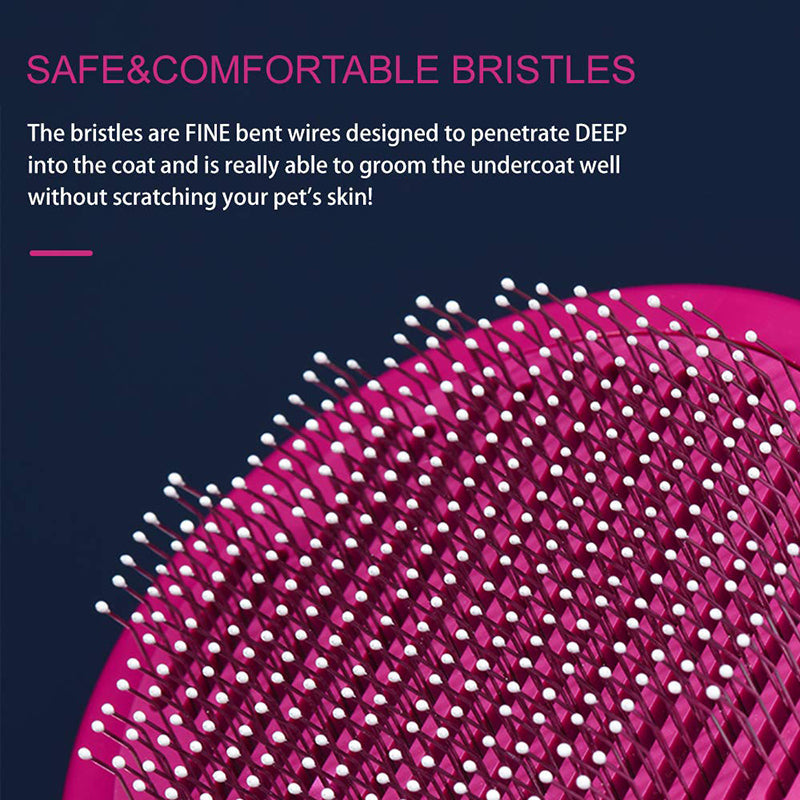 SAFE&COMFORTABLE BRISTLES

The bristles are FINE bent wires designed to penetrate DEEP into the coat and is really able to groom the undercoat well without scratching your pet's skin!